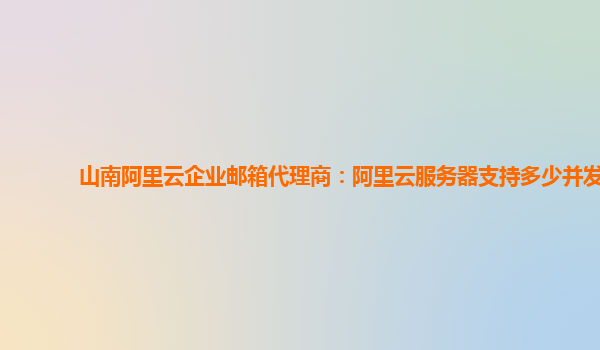 山南阿里云企业邮箱代理商：阿里云服务器支持多少并发